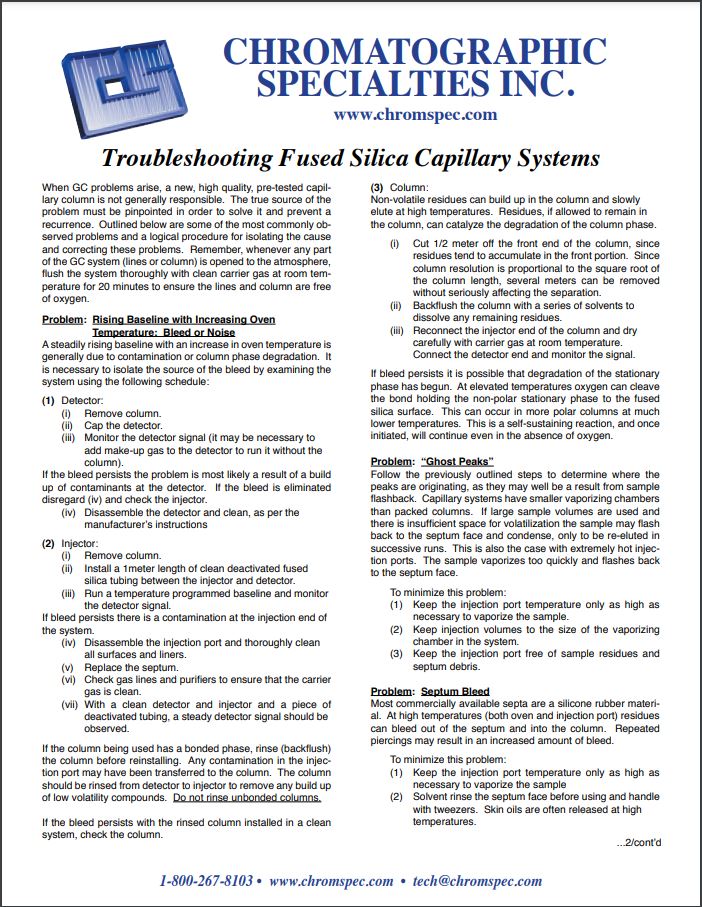 CHROMATOGRAPHIC SPECIALTIES INC.

www.chromspec.com

Troubleshooting Fused Silica Capillary Systems

When GC problems arise, a new, high quality, pre-tested capillary column is not generally responsible. The true source of the problem must be pinpointed in order to solve it and prevent a recurrence. Outlined below are some of the most commonly observed problems and a logical procedure for isolating the cause and correcting these problems. Remember, whenever any part of the GC system (lines or column) is opened to the atmosphere, flush the system thoroughly with clean carrier gas at room temperature for 20 minutes to ensure the lines and column are free of oxygen.

Problem: Rising Baseline with Increasing Oven Temperature: Bleed or Noise
A steadily rising baseline with an increase in oven temperature is generally due to contamination or column phase degradation. It is necessary to isolate the source of the bleed by examining the system using the following schedule:

(1) Detector:
(i) Remove column.
(ii) Cap the detector.
(iii) Monitor the detector signal (it may be necessary to add make-up gas to the detector to run it without the column).
If the bleed persists the problem is most likely a result of a build up of contaminants at the detector. If the bleed is eliminated disregard (iv) and check the injector.
(iv) Disassemble the detector and clean, as per the manufacturer's instructions

(2) Injector:
(i) Remove column.
(ii) Install a 1meter length of clean deactivated fused silica tubing between the injector and detector.
(iii) Run a temperature programmed baseline and monitor the detector signal.
If bleed persists there is a contamination at the injection end of the system.
(iv) Disassemble the injection port and thoroughly clean all surfaces and liners.
(v) Replace the septum.
(vi) Check gas lines and purifiers to ensure that the carrier gas is clean.
(vii) With a clean detector and injector and a piece of deactivated tubing, a steady detector signal should be observed.

If the column being used has a bonded phase, rinse (backflush) the column before reinstalling. Any contamination in the injection port may have been transferred to the column. The column should be rinsed from detector to injector to remove any build up of low volatility compounds. Do not rinse unbonded columns.

If the bleed persists with the rinsed column installed in a clean system, check the column.

(3) Column:
Non-volatile residues can build up in the column and slowly elute at high temperatures. Residues, if allowed to remain in the column, can catalyze the degradation of the column phase.
(i) Cut 1/2 meter off the front end of the column, since residues tend to accumulate in the front portion. Since column resolution is proportional to the square root of the column length, several meters can be removed without seriously affecting the separation.
(ii) Backflush the column with a series of solvents to dissolve any remaining residues.
(iii) Reconnect the injector end of the column and dry carefully with carrier gas at room temperature. Connect the detector end and monitor the signal.

If bleed persists it is possible that degradation of the stationary phase has begun. At elevated temperatures oxygen can cleave the bond holding the non-polar stationary phase to the fused silica surface. This can occur in more polar columns at much lower temperatures. This is a self-sustaining reaction, and once initiated, will continue even in the absence of oxygen.

Problem: "Ghost Peaks"
Follow the previously outlined steps to determine where the peaks are originating, as they may well be a result from sample flashback. Capillary systems have smaller vaporizing chambers than packed columns. If large sample volumes are used and there is insufficient space for volatilization the sample may flash back to the septum face and condense, only to be re-eluted in successive runs. This is also the case with extremely hot injection ports. The sample vaporizes too quickly and flashes back to the septum face.

To minimize this problem:
(1) Keep the injection port temperature only as high as necessary to vaporize the sample.
(2) Keep injection volumes to the size of the vaporizing chamber in the system.
(3) Keep the injection port free of sample residues and septum debris.

Problem: Septum Bleed
Most commercially available septa are a silicone rubber material. At high temperatures (both oven and injection port) residues can bleed out of the septum and into the column. Repeated piercings may result in an increased amount of bleed.

To minimize this problem:
(1) Keep the injection port temperature only as high as necessary to vaporize the sample
(2) Solvent rinse the septum face before using and handle with tweezers. Skin oils are often released at high temperatures.

...2/cont'd

1-800-267-8103 • www.chromspec.com • tech@chromspec.com